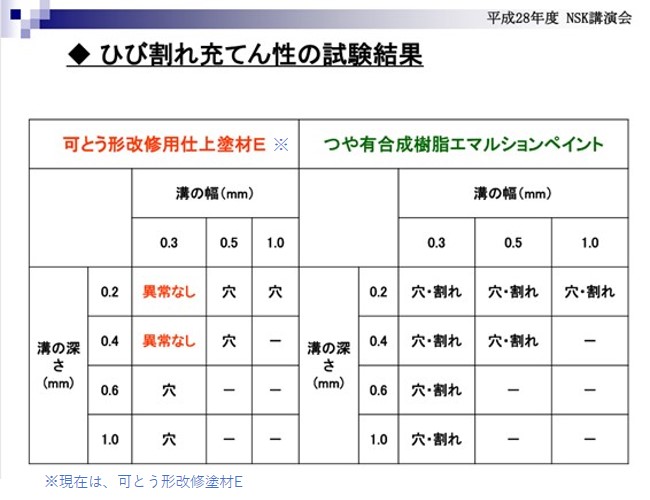 平成28年度 NSK講演会

◆ ひび割れ充てん性の試験結果

| 可とう形改修用仕上塗材E ※ | | | | | つや有合成樹脂エマルションペイント | | | | |
|---|---|---|---|---|---|---|---|---|---|
| | | 溝の幅(mm) | | | | | 溝の幅(mm) | | |
| | | 0.3 | 0.5 | 1.0 | | | 0.3 | 0.5 | 1.0 |
| 溝の深さ(mm) | 0.2 | 異常なし | 穴 | 穴 | 溝の深さ(mm) | 0.2 | 穴・割れ | 穴・割れ | 穴・割れ |
| | 0.4 | 異常なし | 穴 | ー | | 0.4 | 穴・割れ | 穴・割れ | ー |
| | 0.6 | 穴 | ー | ー | | 0.6 | 穴・割れ | ー | ー |
| | 1.0 | 穴 | ー | ー | | 1.0 | 穴・割れ | ー | ー |

※現在は、可とう形改修塗材E